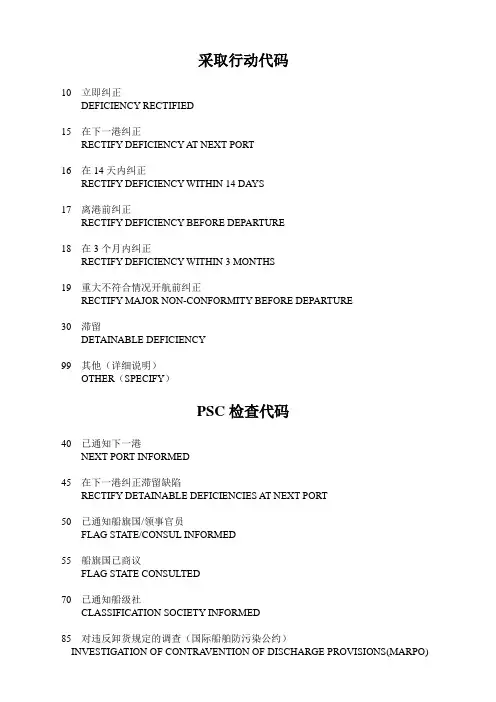 采取行动代码

10 立即纠正
DEFICIENCY RECTIFIED

15 在下一港纠正
RECTIFY DEFICIENCY AT NEXT PORT

16 在 14 天内纠正
RECTIFY DEFICIENCY WITHIN 14 DAYS

17 离港前纠正
RECTIFY DEFICIENCY BEFORE DEPARTURE

18 在 3 个月内纠正
RECTIFY DEFICIENCY WITHIN 3 MONTHS

19 重大不符合情况开航前纠正
RECTIFY MAJOR NON-CONFORMITY BEFORE DEPARTURE

30 滞留
DETAINABLE DEFICIENCY

99 其他（详细说明）
OTHER（SPECIFY）

PSC 检查代码

40 已通知下一港
NEXT PORT INFORMED

45 在下一港纠正滞留缺陷
RECTIFY DETAINABLE DEFICIENCIES AT NEXT PORT

50 已通知船旗国/领事官员
FLAG STATE/CONSUL INFORMED

55 船旗国已商议
FLAG STATE CONSULTED

70 已通知船级社
CLASSIFICATION SOCIETY INFORMED

85 对违反卸货规定的调查（国际船舶防污染公约）
INVESTIGATION OF CONTRAVENTION OF DISCHARGE PROVISIONS(MARPO)